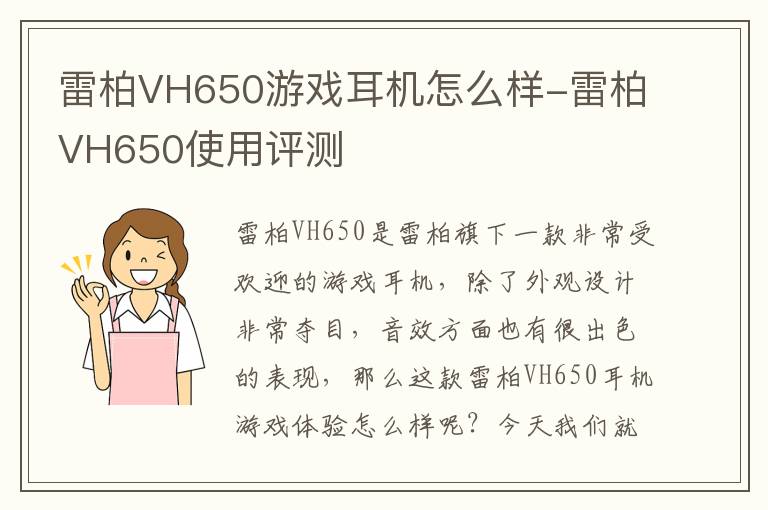 雷柏VH650游戏耳机怎么样-雷柏VH650使用评测

雷柏VH650是雷柏旗下一款非常受欢迎的游戏耳机，除了外观设计非常夺目，音效方面也有很出色的表现，那么这款雷柏VH650耳机游戏体验怎么样呢？今天我们就